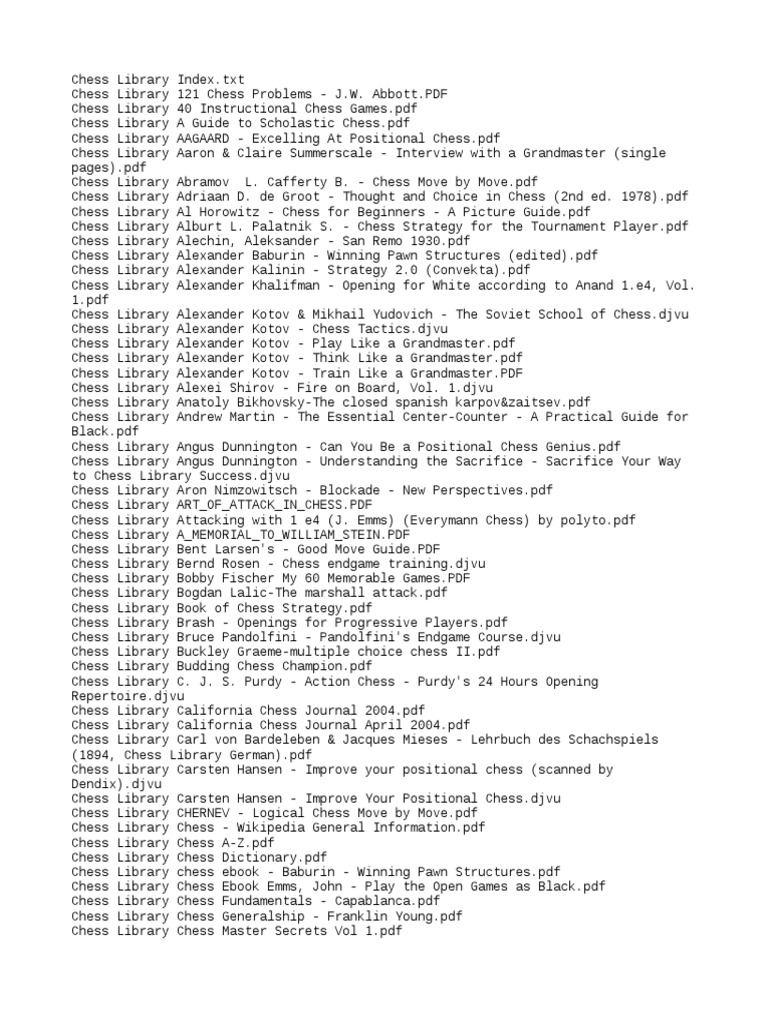 Chess Library Index.txt
Chess Library 121 Chess Problems - J.W. Abbott.PDF
Chess Library 40 Instructional Chess Games.pdf
Chess Library A Guide to Scholastic Chess.pdf
Chess Library AAGAARD - Excelling At Positional Chess.pdf
Chess Library Aaron & Claire Summerscale - Interview with a Grandmaster (single pages).pdf
Chess Library Abramov  L. Cafferty B. - Chess Move by Move.pdf
Chess Library Adriaan D. de Groot - Thought and Choice in Chess (2nd ed. 1978).pdf
Chess Library Al Horowitz - Chess for Beginners - A Picture Guide.pdf
Chess Library Alburt L. Palatnik S. - Chess Strategy for the Tournament Player.pdf
Chess Library Alechin, Aleksander - San Remo 1930.pdf
Chess Library Alexander Baburin - Winning Pawn Structures (edited).pdf
Chess Library Alexander Kalinin - Strategy 2.0 (Convekta).pdf
Chess Library Alexander Khalifman - Opening for White according to Anand 1.e4, Vol. 1.pdf
Chess Library Alexander Kotov & Mikhail Yudovich - The Soviet School of Chess.djvu
Chess Library Alexander Kotov - Chess Tactics.djvu
Chess Library Alexander Kotov - Play Like a Grandmaster.pdf
Chess Library Alexander Kotov - Think Like a Grandmaster.pdf
Chess Library Alexander Kotov - Train Like a Grandmaster.PDF
Chess Library Alexei Shirov - Fire on Board, Vol. 1.djvu
Chess Library Anatoly Bikhovsky-The closed spanish karpov&zaitsev.pdf
Chess Library Andrew Martin - The Essential Center-Counter - A Practical Guide for Black.pdf
Chess Library Angus Dunnington - Can You Be a Positional Chess Genius.pdf
Chess Library Angus Dunnington - Understanding the Sacrifice - Sacrifice Your Way to Chess Library Success.djvu
Chess Library Aron Nimzowitsch - Blockade - New Perspectives.pdf
Chess Library ART_OF_ATTACK_IN_CHESS.PDF
Chess Library Attacking with 1 e4 (J. Emms) (Everymann Chess) by polyto.pdf
Chess Library A_MEMORIAL_TO_WILLIAM_STEIN.PDF
Chess Library Bent Larsen's - Good Move Guide.PDF
Chess Library Bernd Rosen - Chess endgame training.djvu
Chess Library Bobby Fischer My 60 Memorable Games.PDF
Chess Library Bogdan Lalic-The marshall attack.pdf
Chess Library Book of Chess Strategy.pdf
Chess Library Brash - Openings for Progressive Players.pdf
Chess Library Bruce Pandolfini - Pandolfini's Endgame Course.djvu
Chess Library Buckley Graeme-multiple choice chess II.pdf
Chess Library Budding Chess Champion.pdf
Chess Library C. J. S. Purdy - Action Chess - Purdy's 24 Hours Opening Repertoire.djvu
Chess Library California Chess Journal 2004.pdf
Chess Library California Chess Journal April 2004.pdf
Chess Library Carl von Bardeleben & Jacques Mieses - Lehrbuch des Schachspiels (1894, Chess Library German).pdf
Chess Library Carsten Hansen - Improve your positional chess (scanned by Dendix).djvu
Chess Library Carsten Hansen - Improve Your Positional Chess.djvu
Chess Library CHERNEV - Logical Chess Move by Move.pdf
Chess Library Chess - Wikipedia General Information.pdf
Chess Library Chess A-Z.pdf
Chess Library Chess Dictionary.pdf
Chess Library chess ebook - Baburin - Winning Pawn Structures.pdf
Chess Library Chess Ebook Emms, John - Play the Open Games as Black.pdf
Chess Library Chess Fundamentals - Capablanca.pdf
Chess Library Chess Generalship - Franklin Young.pdf
Chess Library Chess Master Secrets Vol 1.pdf